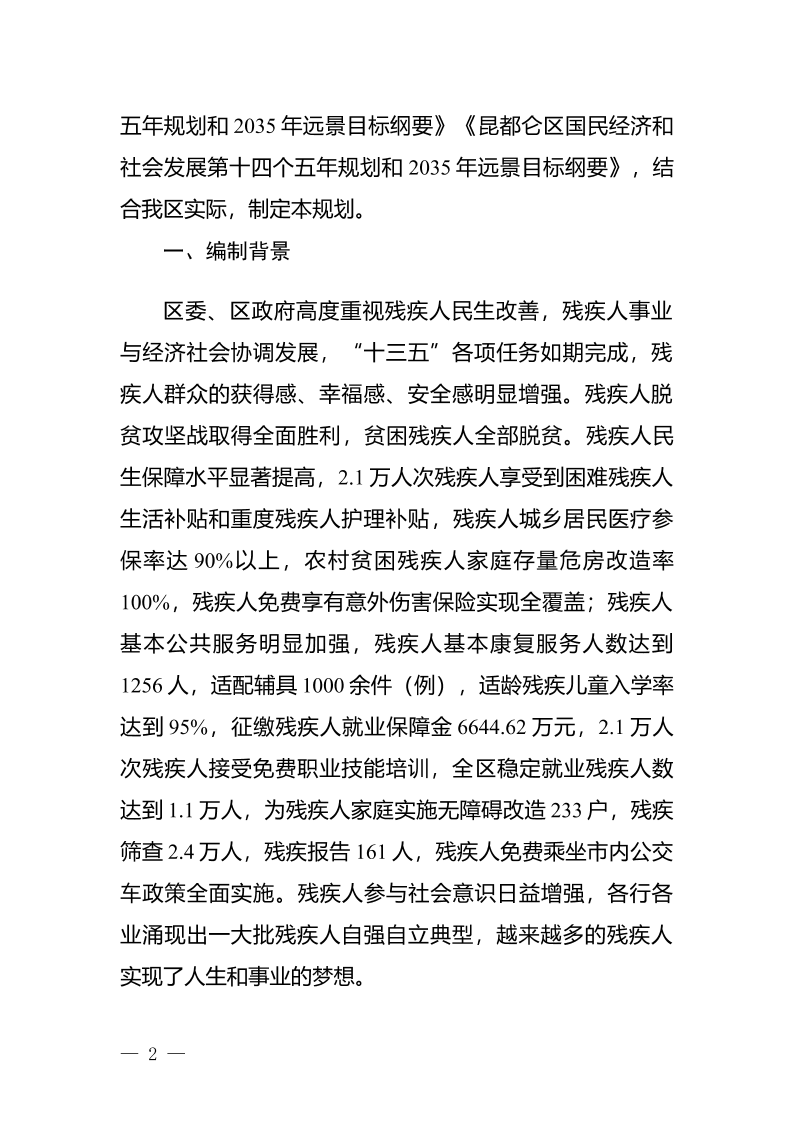 五年规划和 2035 年远景目标纲要》《昆都仑区国民经济和社会发展第十四个五年规划和 2035 年远景目标纲要》，结合我区实际，制定本规划。

一、编制背景

区委、区政府高度重视残疾人民生改善，残疾人事业与经济社会协调发展，“十三五”各项任务如期完成，残疾人群众的获得感、幸福感、安全感明显增强。残疾人脱贫攻坚战取得全面胜利，贫困残疾人全部脱贫。残疾人民生保障水平显著提高，2.1 万人次残疾人享受到困难残疾人生活补贴和重度残疾人护理补贴，残疾人城乡居民医疗参保率达 90%以上，农村贫困残疾人家庭存量危房改造率 100%，残疾人免费享有意外伤害保险实现全覆盖；残疾人基本公共服务明显加强，残疾人基本康复服务人数达到 1256 人，适配辅具 1000 余件（例），适龄残疾儿童入学率达到 95%，征缴残疾人就业保障金 6644.62 万元，2.1 万人次残疾人接受免费职业技能培训，全区稳定就业残疾人数达到 1.1 万人，为残疾人家庭实施无障碍改造 233 户，残疾筛查 2.4 万人，残疾报告 161 人，残疾人免费乘坐市内公交车政策全面实施。残疾人参与社会意识日益增强，各行各业涌现出一大批残疾人自强自立典型，越来越多的残疾人实现了人生和事业的梦想。

— 2 —